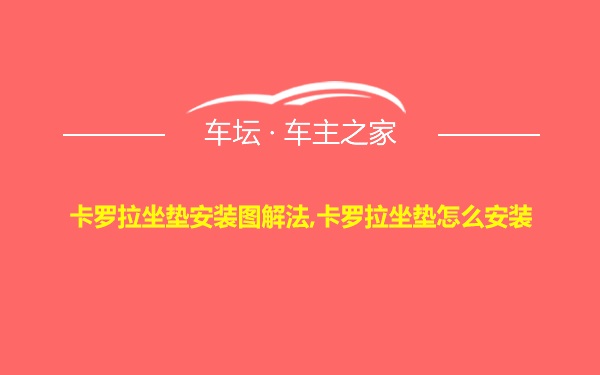 车坛 · 车主之家

卡罗拉坐垫安装图解法,卡罗拉坐垫怎么安装